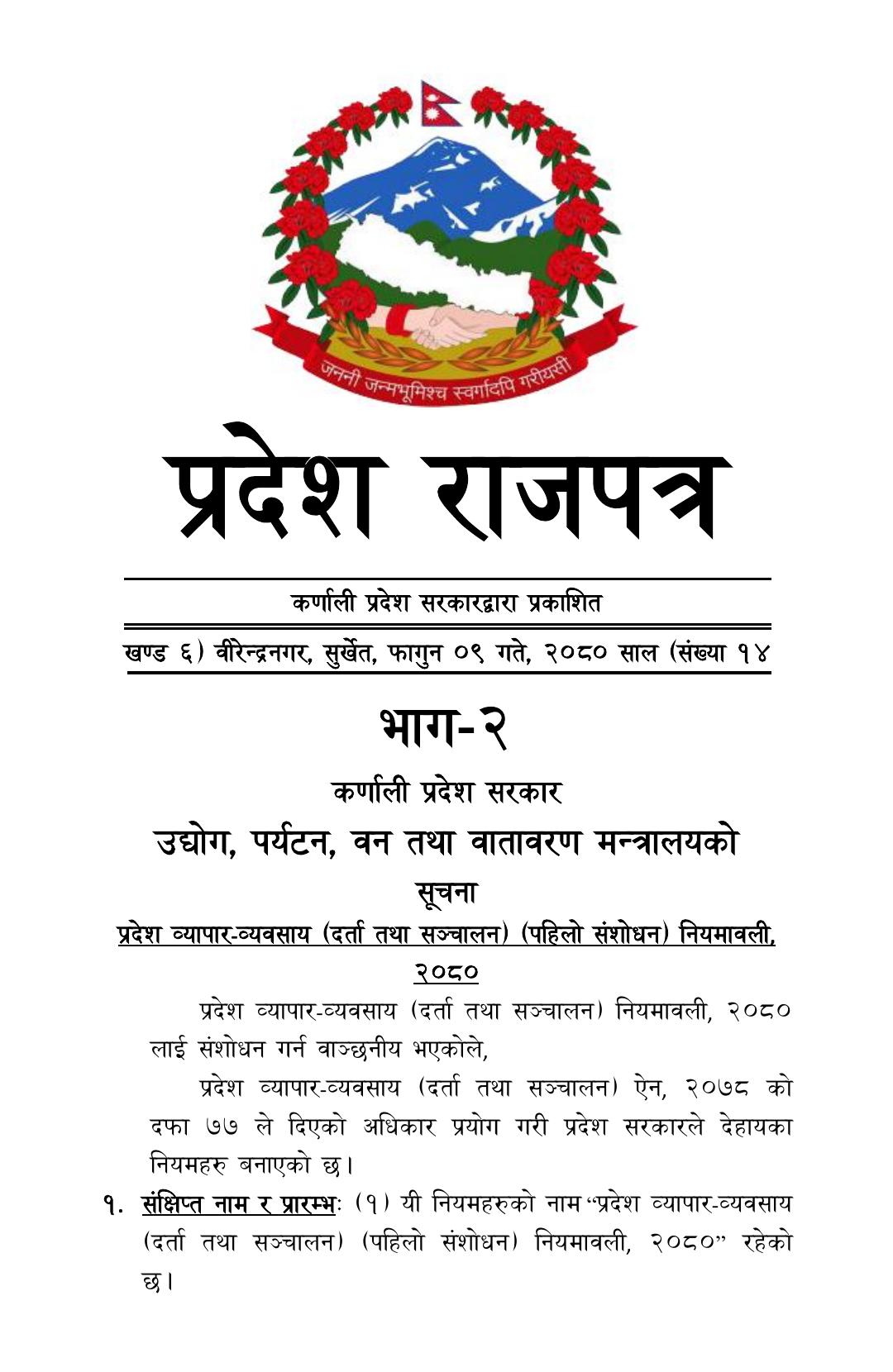 जननी जन्मभूमिश्च स्वर्गादपि गरीयसी

प्रदेश राजपत्र

कर्णाली प्रदेश सरकारद्वारा प्रकाशित

खण्ड ६) वीरेन्द्रनगर, सुर्खेत, फागुन ०९ गते, २०८० साल (संख्या १४

भाग-२

कर्णाली प्रदेश सरकार

उद्योग, पर्यटन, वन तथा वातावरण मन्त्रालयको

सूचना

प्रदेश व्यापार-व्यवसाय (दर्ता तथा सञ्चालन) (पहिलो संशोधन) नियमावली, २०८०

प्रदेश व्यापार-व्यवसाय (दर्ता तथा सञ्चालन) नियमावली, २०८० लाई संशोधन गर्न वाञ्छनीय भएकोले,

प्रदेश व्यापार-व्यवसाय (दर्ता तथा सञ्चालन) ऐन, २०७८ को दफा ७७ ले दिएको अधिकार प्रयोग गरी प्रदेश सरकारले देहायका नियमहरु बनाएको छ।

१. संक्षिप्त नाम र प्रारम्भः (१) यी नियमहरुको नाम "प्रदेश व्यापार-व्यवसाय (दर्ता तथा सञ्चालन) (पहिलो संशोधन) नियमावली, २०८०" रहेको छ।